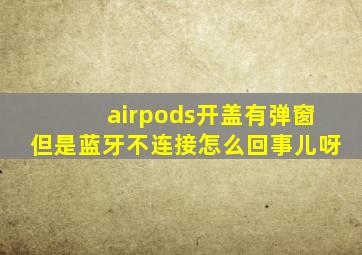 airpods开盖有弹窗
但是蓝牙不连接怎么回事儿呀